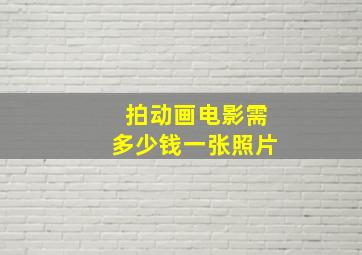 拍动画电影需
多少钱一张照片